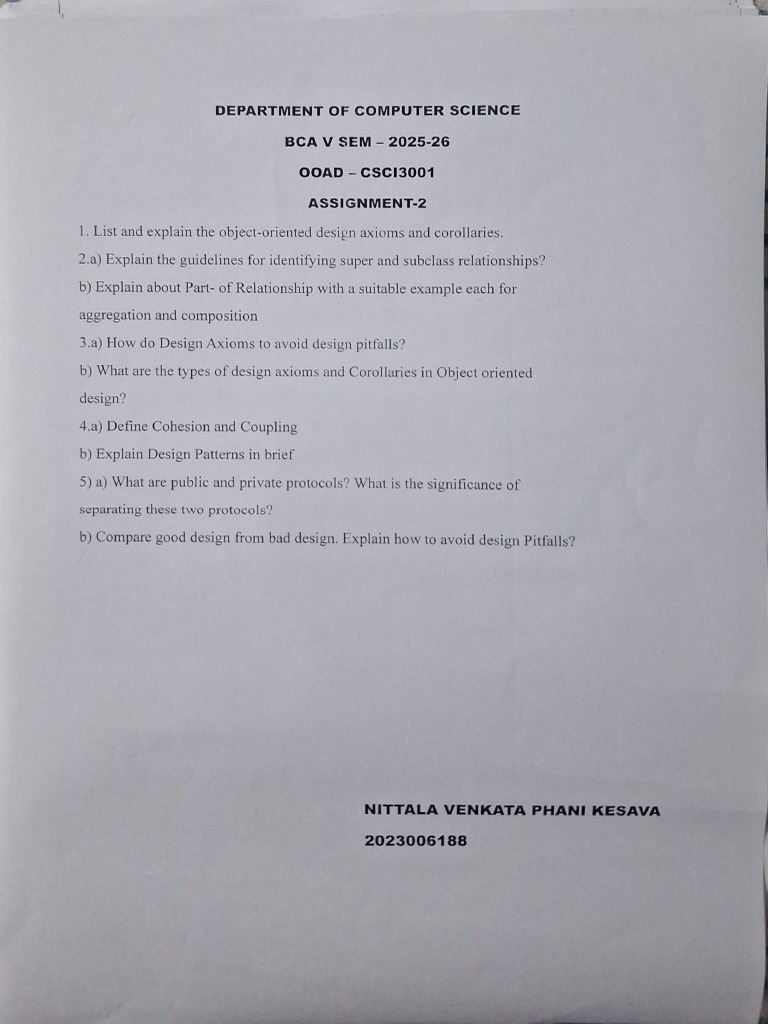 DEPARTMENT OF COMPUTER SCIENCE

BCA V SEM – 2025-26

OOAD – CSCI3001

ASSIGNMENT-2

1. List and explain the object-oriented design axioms and corollaries.

2.a) Explain the guidelines for identifying super and subclass relationships?

b) Explain about Part- of Relationship with a suitable example each for aggregation and composition

3.a) How do Design Axioms to avoid design pitfalls?

b) What are the types of design axioms and Corollaries in Object oriented design?

4.a) Define Cohesion and Coupling

b) Explain Design Patterns in brief

5) a) What are public and private protocols? What is the significance of separating these two protocols?

b) Compare good design from bad design. Explain how to avoid design Pitfalls?

NITTALA VENKATA PHANI KESAVA

2023006188